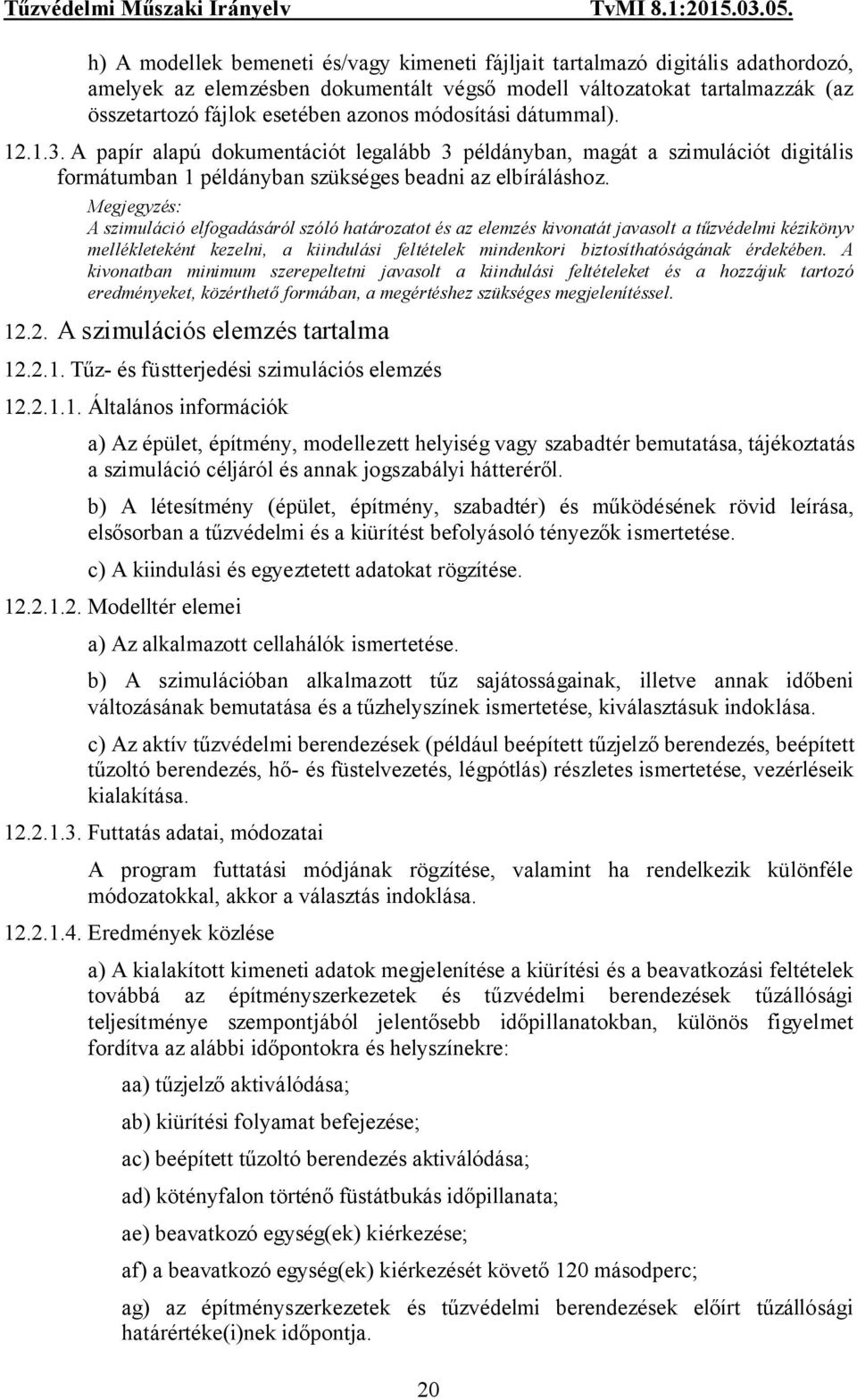 Tűzvédelmi Műszaki Irányelv TvMI 8.1:2015.03.05.

h) A modellek bemeneti és/vagy kimeneti fájljait tartalmazó digitális adathordozó, amelyek az elemzésben dokumentált végső modell változatokat tartalmazzák (az összetartozó fájlok esetében azonos módosítási dátummal).

12.1.3. A papír alapú dokumentációt legalább 3 példányban, magát a szimulációt digitális formátumban 1 példányban szükséges beadni az elbíráláshoz.

Megjegyzés:
A szimuláció elfogadásáról szóló határozatot és az elemzés kivonatát javasolt a tűzvédelmi kézikönyv mellékleteként kezelni, a kiindulási feltételek mindenkori biztosíthatóságának érdekében. A kivonatban minimum szerepeltetni javasolt a kiindulási feltételeket és a hozzájuk tartozó eredményeket, közérthető formában, a megértéshez szükséges megjelenítéssel.

12.2. A szimulációs elemzés tartalma

12.2.1. Tűz- és füstterjedési szimulációs elemzés

12.2.1.1. Általános információk

a) Az épület, építmény, modellezett helyiség vagy szabadtér bemutatása, tájékoztatás a szimuláció céljáról és annak jogszabályi hátteréről.

b) A létesítmény (épület, építmény, szabadtér) és működésének rövid leírása, elsősorban a tűzvédelmi és a kiürítést befolyásoló tényezők ismertetése.

c) A kiindulási és egyeztetett adatokat rögzítése.

12.2.1.2. Modelltér elemei

a) Az alkalmazott cellahálók ismertetése.

b) A szimulációban alkalmazott tűz sajátosságainak, illetve annak időbeni változásának bemutatása és a tűzhelyszínek ismertetése, kiválasztásuk indoklása.

c) Az aktív tűzvédelmi berendezések (például beépített tűzjelző berendezés, beépített tűzoltó berendezés, hő- és füstelvezetés, légpótlás) részletes ismertetése, vezérléseik kialakítása.

12.2.1.3. Futtatás adatai, módozatai

A program futtatási módjának rögzítése, valamint ha rendelkezik különféle módozatokkal, akkor a választás indoklása.

12.2.1.4. Eredmények közlése

a) A kialakított kimeneti adatok megjelenítése a kiürítési és a beavatkozási feltételek továbbá az építményszerkezetek és tűzvédelmi berendezések tűzállósági teljesítménye szempontjából jelentősebb időpillanatokban, különös figyelmet fordítva az alábbi időpontokra és helyszínekre:

aa) tűzjelző aktiválódása;

ab) kiürítési folyamat befejezése;

ac) beépített tűzoltó berendezés aktiválódása;

ad) kötényfalon történő füstátbukás időpillanata;

ae) beavatkozó egység(ek) kiérkezése;

af) a beavatkozó egység(ek) kiérkezését követő 120 másodperc;

ag) az építményszerkezetek és tűzvédelmi berendezések előírt tűzállósági határértéke(i)nek időpontja.

20